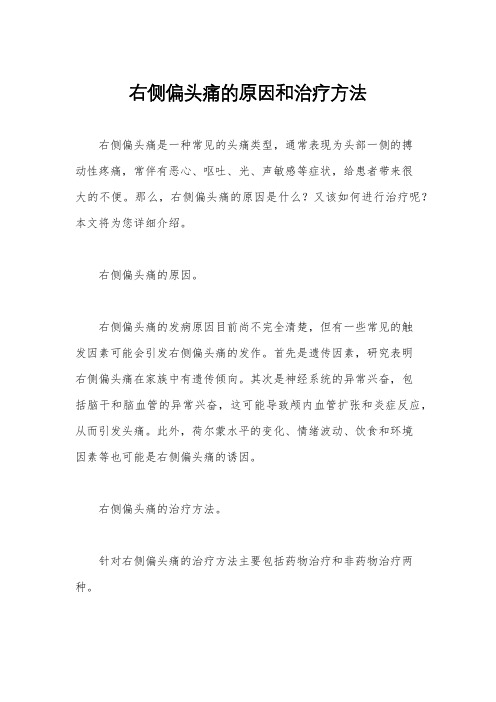 右侧偏头痛的原因和治疗方法

右侧偏头痛是一种常见的头痛类型，通常表现为头部一侧的搏动性疼痛，常伴有恶心、呕吐、光、声敏感等症状，给患者带来很大的不便。那么，右侧偏头痛的原因是什么？又该如何进行治疗呢？本文将为您详细介绍。

右侧偏头痛的原因。

右侧偏头痛的发病原因目前尚不完全清楚，但有一些常见的触发因素可能会引发右侧偏头痛的发作。首先是遗传因素，研究表明右侧偏头痛在家族中有遗传倾向。其次是神经系统的异常兴奋，包括脑干和脑血管的异常兴奋，这可能导致颅内血管扩张和炎症反应，从而引发头痛。此外，荷尔蒙水平的变化、情绪波动、饮食和环境因素等也可能是右侧偏头痛的诱因。

右侧偏头痛的治疗方法。

针对右侧偏头痛的治疗方法主要包括药物治疗和非药物治疗两种。